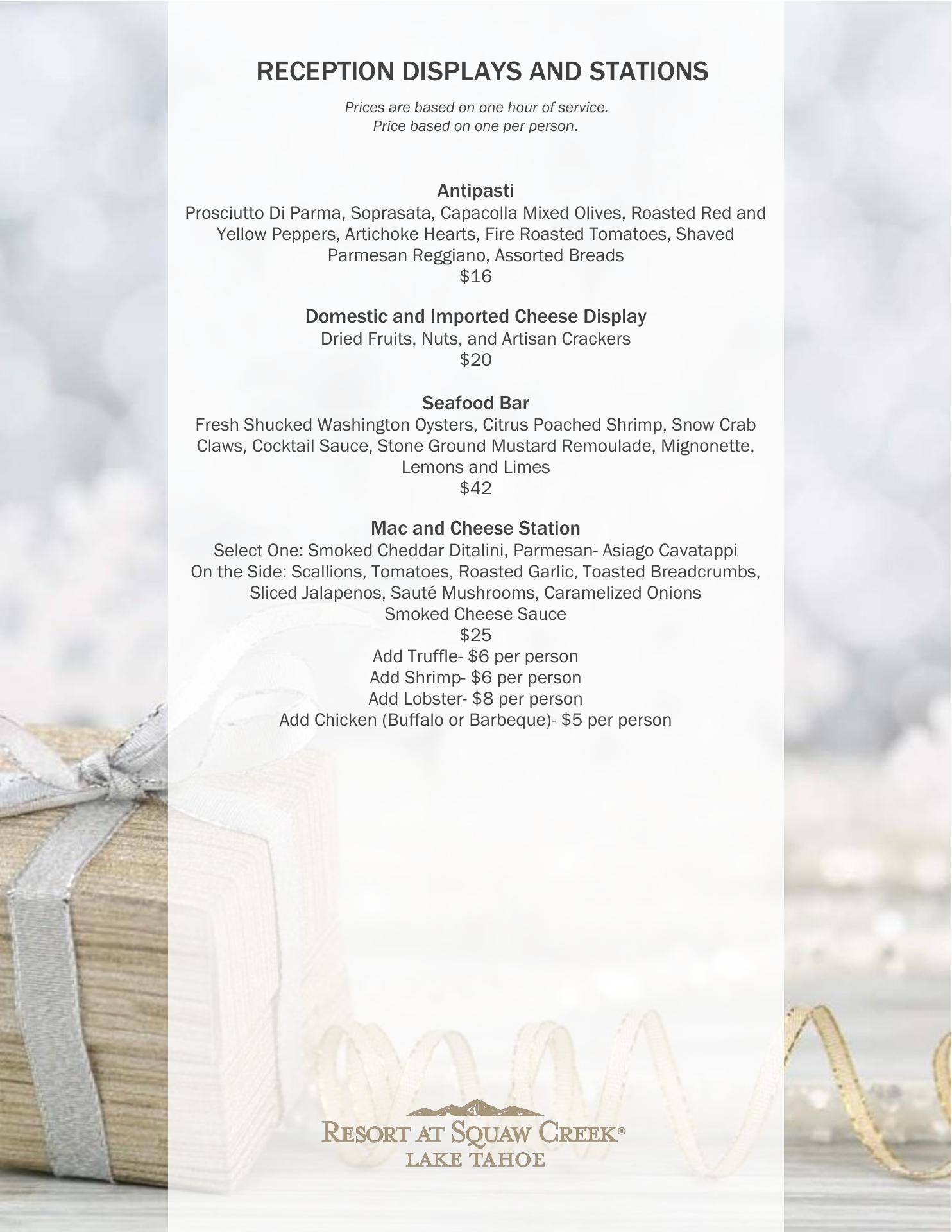 RECEPTION DISPLAYS AND STATIONS

Prices are based on one hour of service.
Price based on one per person.

Antipasti
Prosciutto Di Parma, Soprasata, Capacolla Mixed Olives, Roasted Red and Yellow Peppers, Artichoke Hearts, Fire Roasted Tomatoes, Shaved Parmesan Reggiano, Assorted Breads
$16

Domestic and Imported Cheese Display
Dried Fruits, Nuts, and Artisan Crackers
$20

Seafood Bar
Fresh Shucked Washington Oysters, Citrus Poached Shrimp, Snow Crab Claws, Cocktail Sauce, Stone Ground Mustard Remoulade, Mignonette, Lemons and Limes
$42

Mac and Cheese Station
Select One: Smoked Cheddar Ditalini, Parmesan- Asiago Cavatappi
On the Side: Scallions, Tomatoes, Roasted Garlic, Toasted Breadcrumbs, Sliced Jalapenos, Sauté Mushrooms, Caramelized Onions
Smoked Cheese Sauce
$25
Add Truffle- $6 per person
Add Shrimp- $6 per person
Add Lobster- $8 per person
Add Chicken (Buffalo or Barbeque)- $5 per person

RESORT AT SQUAW CREEK®
LAKE TAHOE